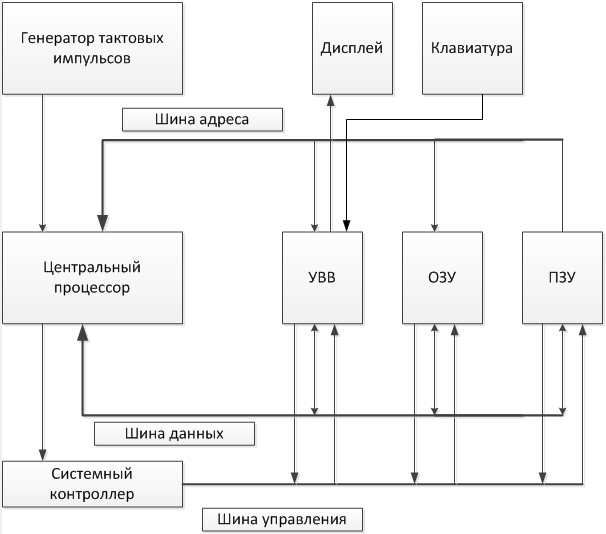 Генератор тактовых импульсов

Дисплей

Клавиатура

Шина адреса

Центральный процессор

УВВ

ОЗУ

ПЗУ

Шина данных

Системный контроллер

Шина управления